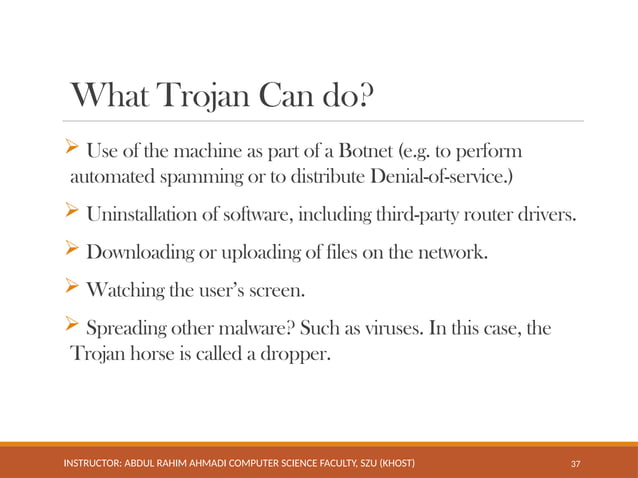 What Trojan Can do?

➢ Use of the machine as part of a Botnet (e.g. to perform automated spamming or to distribute Denial-of-service.)

➢ Uninstallation of software, including third-party router drivers.

➢ Downloading or uploading of files on the network.

➢ Watching the user's screen.

➢ Spreading other malware? Such as viruses. In this case, the Trojan horse is called a dropper.

INSTRUCTOR: ABDUL RAHIM AHMADI COMPUTER SCIENCE FACULTY, SZU (KHOST)

37